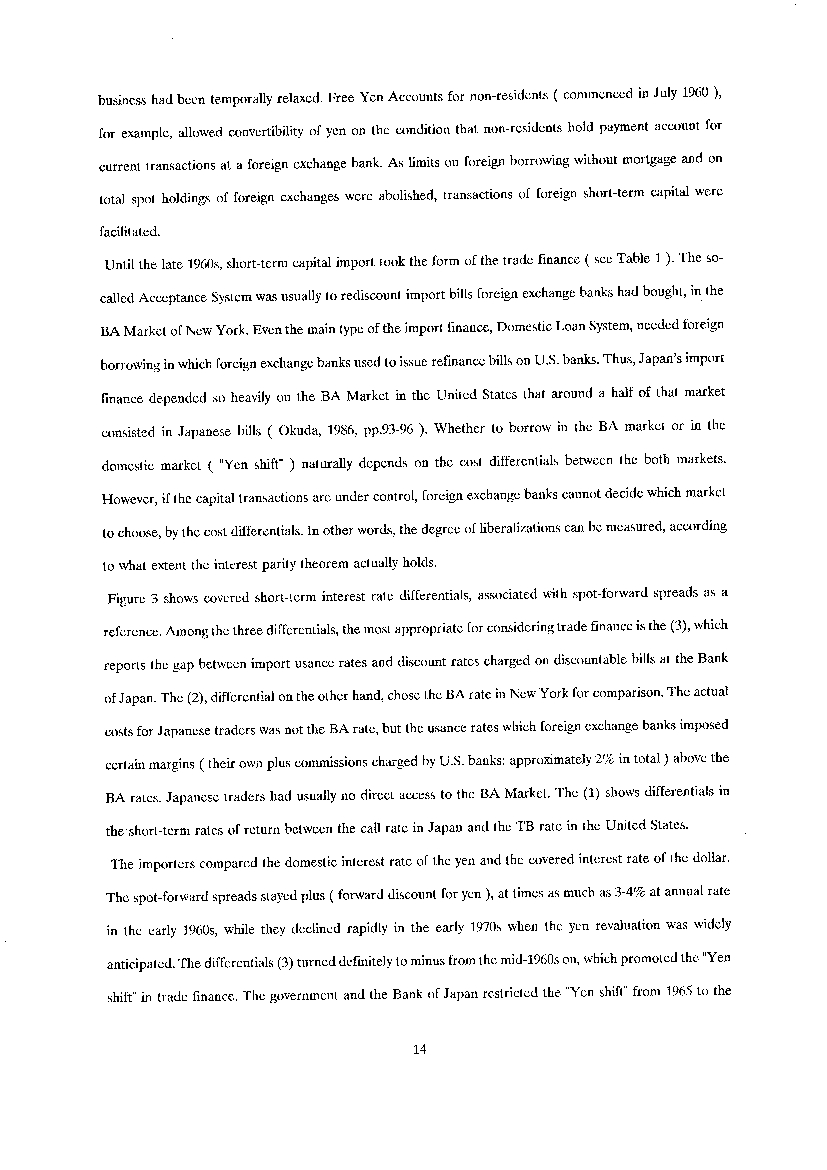 business had been temporally relaxed. Free Yen Accounts for non-residents ( commenced in July 1960 ), for example, allowed convertibility of yen on the condition that non-residents hold payment account for current transactions at a foreign exchange bank. As limits on foreign borrowing without mortgage and on total spot holdings of foreign exchanges were abolished, transactions of foreign short-term capital were facilitated.

Until the late 1960s, short-term capital import took the form of the trade finance ( see Table 1 ). The so-called Acceptance System was usually to rediscount import bills foreign exchange banks had bought, in the BA Market of New York. Even the main type of the import finance, Domestic Loan System, needed foreign borrowing in which foreign exchange banks used to issue refinance bills on U.S. banks. Thus, Japan's import finance depended so heavily on the BA Market in the United States that around a half of that market consisted in Japanese bills ( Okuda, 1986, pp.93-96 ). Whether to borrow in the BA market or in the domestic market ( "Yen shift" ) naturally depends on the cost differentials between the both markets. However, if the capital transactions are under control, foreign exchange banks cannot decide which market to choose, by the cost differentials. In other words, the degree of liberalizations can be measured, according to what extent the interest parity theorem actually holds.

Figure 3 shows covered short-term interest rate differentials, associated with spot-forward spreads as a reference. Among the three differentials, the most appropriate for considering trade finance is the (3), which reports the gap between import usance rates and discount rates charged on discountable bills at the Bank of Japan. The (2), differential on the other hand, chose the BA rate in New York for comparison. The actual costs for Japanese traders was not the BA rate, but the usance rates which foreign exchange banks imposed certain margins ( their own plus commissions charged by U.S. banks: approximately 2% in total ) above the BA rates. Japanese traders had usually no direct access to the BA Market. The (1) shows differentials in the short-term rates of return between the call rate in Japan and the TB rate in the United States.

The importers compared the domestic interest rate of the yen and the covered interest rate of the dollar. The spot-forward spreads stayed plus ( forward discount for yen ), at times as much as 3-4% at annual rate in the early 1960s, while they declined rapidly in the early 1970s when the yen revaluation was widely anticipated. The differentials (3) turned definitely to minus from the mid-1960s on, which promoted the "Yen shift" in trade finance. The government and the Bank of Japan restricted the "Yen shift" from 1965 to the

14